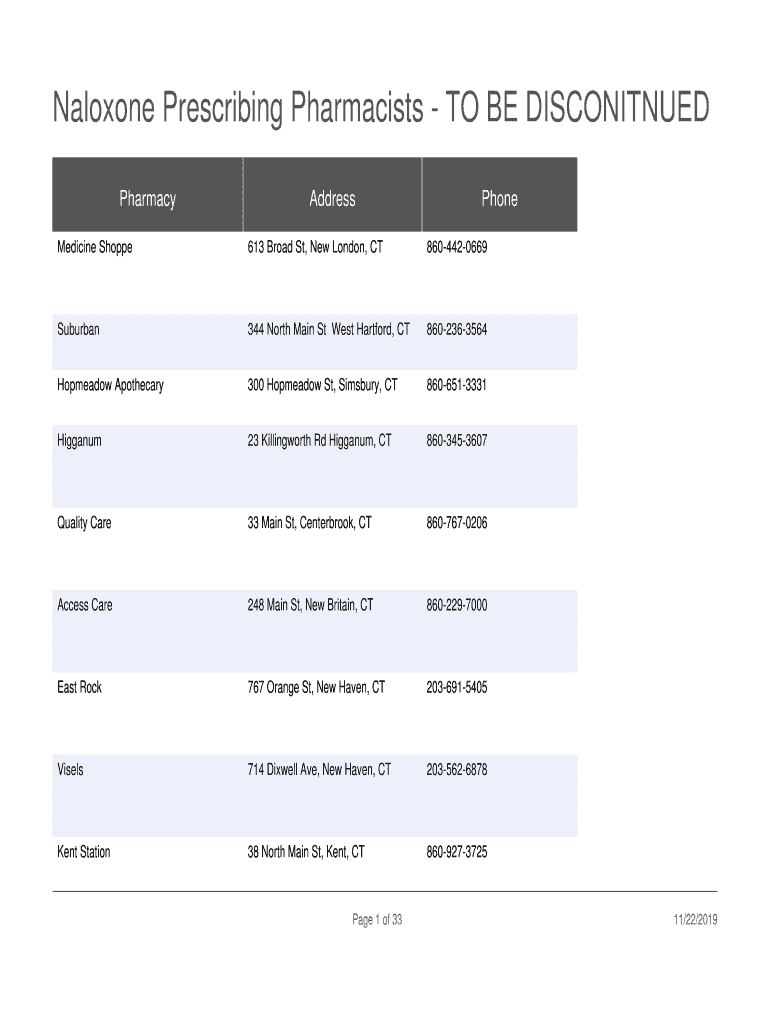 Naloxone Prescribing Pharmacists - TO BE DISCONITNUED

| Pharmacy | Address | Phone |
|---|---|---|
| Medicine Shoppe | 613 Broad St, New London, CT | 860-442-0669 |
| Suburban | 344 North Main St West Hartford, CT | 860-236-3564 |
| Hopmeadow Apothecary | 300 Hopmeadow St, Simsbury, CT | 860-651-3331 |
| Higganum | 23 Killingworth Rd Higganum, CT | 860-345-3607 |
| Quality Care | 33 Main St, Centerbrook, CT | 860-767-0206 |
| Access Care | 248 Main St, New Britain, CT | 860-229-7000 |
| East Rock | 767 Orange St, New Haven, CT | 203-691-5405 |
| Visels | 714 Dixwell Ave, New Haven, CT | 203-562-6878 |
| Kent Station | 38 North Main St, Kent, CT | 860-927-3725 |

Page 1 of 33

11/22/2019